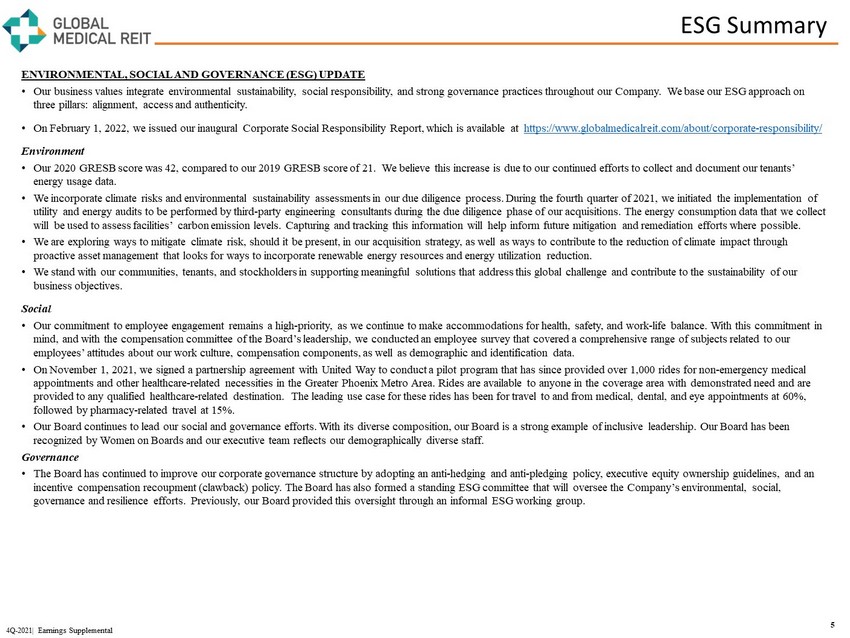 GLOBAL MEDICAL REIT

ESG Summary

ENVIRONMENTAL, SOCIAL AND GOVERNANCE (ESG) UPDATE

• Our business values integrate environmental sustainability, social responsibility, and strong governance practices throughout our Company. We base our ESG approach on three pillars: alignment, access and authenticity.

• On February 1, 2022, we issued our inaugural Corporate Social Responsibility Report, which is available at https://www.globalmedicalreit.com/about/corporate-responsibility/

Environment

• Our 2020 GRESB score was 42, compared to our 2019 GRESB score of 21. We believe this increase is due to our continued efforts to collect and document our tenants' energy usage data.

• We incorporate climate risks and environmental sustainability assessments in our due diligence process. During the fourth quarter of 2021, we initiated the implementation of utility and energy audits to be performed by third-party engineering consultants during the due diligence phase of our acquisitions. The energy consumption data that we collect will be used to assess facilities' carbon emission levels. Capturing and tracking this information will help inform future mitigation and remediation efforts where possible.

• We are exploring ways to mitigate climate risk, should it be present, in our acquisition strategy, as well as ways to contribute to the reduction of climate impact through proactive asset management that looks for ways to incorporate renewable energy resources and energy utilization reduction.

• We stand with our communities, tenants, and stockholders in supporting meaningful solutions that address this global challenge and contribute to the sustainability of our business objectives.

Social

• Our commitment to employee engagement remains a high-priority, as we continue to make accommodations for health, safety, and work-life balance. With this commitment in mind, and with the compensation committee of the Board's leadership, we conducted an employee survey that covered a comprehensive range of subjects related to our employees' attitudes about our work culture, compensation components, as well as demographic and identification data.

• On November 1, 2021, we signed a partnership agreement with United Way to conduct a pilot program that has since provided over 1,000 rides for non-emergency medical appointments and other healthcare-related necessities in the Greater Phoenix Metro Area. Rides are available to anyone in the coverage area with demonstrated need and are provided to any qualified healthcare-related destination. The leading use case for these rides has been for travel to and from medical, dental, and eye appointments at 60%, followed by pharmacy-related travel at 15%.

• Our Board continues to lead our social and governance efforts. With its diverse composition, our Board is a strong example of inclusive leadership. Our Board has been recognized by Women on Boards and our executive team reflects our demographically diverse staff.

Governance

• The Board has continued to improve our corporate governance structure by adopting an anti-hedging and anti-pledging policy, executive equity ownership guidelines, and an incentive compensation recoupment (clawback) policy. The Board has also formed a standing ESG committee that will oversee the Company's environmental, social, governance and resilience efforts. Previously, our Board provided this oversight through an informal ESG working group.

4Q-2021| Earnings Supplemental

5